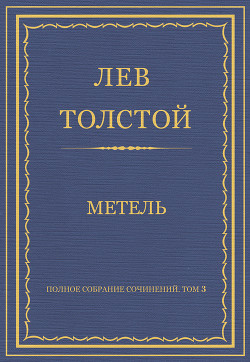 ЛЕВ ТОЛСТОЙ

МЕТЕЛЬ

ПОЛНОЕ СОБРАНИЕ СОЧИНЕНИЙ. ТОМ 3